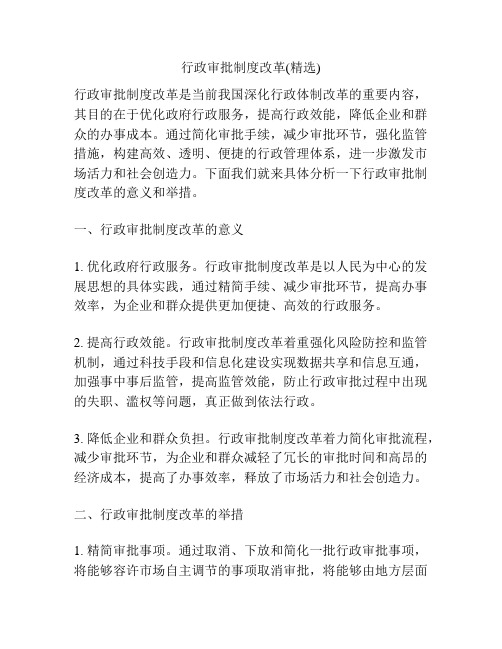 行政审批制度改革(精选)

行政审批制度改革是当前我国深化行政体制改革的重要内容，其目的在于优化政府行政服务，提高行政效能，降低企业和群众的办事成本。通过简化审批手续，减少审批环节，强化监管措施，构建高效、透明、便捷的行政管理体系，进一步激发市场活力和社会创造力。下面我们就来具体分析一下行政审批制度改革的意义和举措。

一、行政审批制度改革的意义

1. 优化政府行政服务。行政审批制度改革是以人民为中心的发展思想的具体实践，通过精简手续、减少审批环节，提高办事效率，为企业和群众提供更加便捷、高效的行政服务。

2. 提高行政效能。行政审批制度改革着重强化风险防控和监管机制，通过科技手段和信息化建设实现数据共享和信息互通，加强事中事后监管，提高监管效能，防止行政审批过程中出现的失职、滥权等问题，真正做到依法行政。

3. 降低企业和群众负担。行政审批制度改革着力简化审批流程，减少审批环节，为企业和群众减轻了冗长的审批时间和高昂的经济成本，提高了办事效率，释放了市场活力和社会创造力。

二、行政审批制度改革的举措

1. 精简审批事项。通过取消、下放和简化一批行政审批事项，将能够容许市场自主调节的事项取消审批，将能够由地方层面